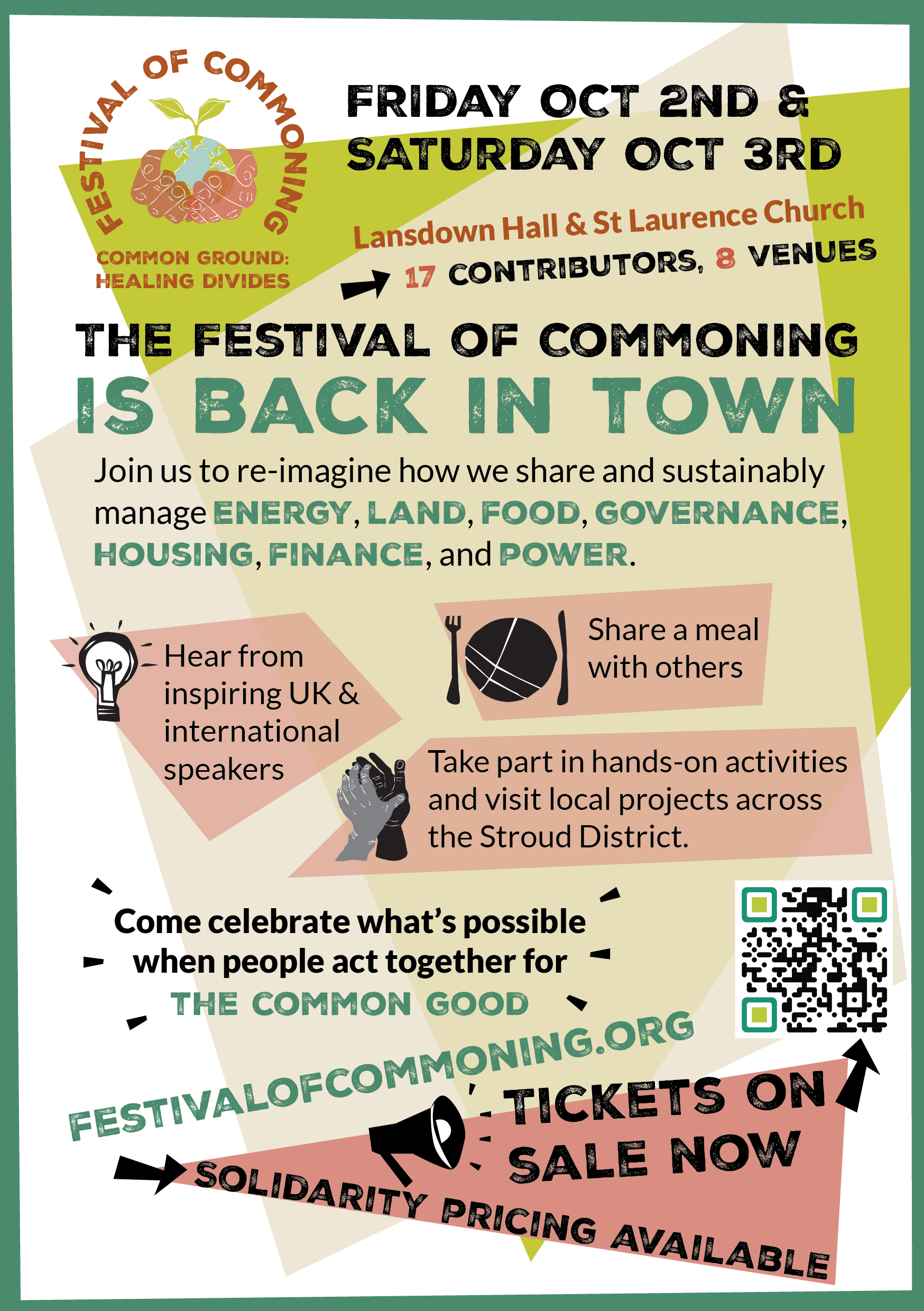 FESTIVAL OF COMMONING

COMMON GROUND:
HEALING DIVIDES

FRIDAY OCT 2ND &
SATURDAY OCT 3RD

Lansdown Hall & St Laurence Church

17 CONTRIBUTORS, 8 VENUES

THE FESTIVAL OF COMMONING
IS BACK IN TOWN

Join us to re-imagine how we share and sustainably manage ENERGY, LAND, FOOD, GOVERNANCE, HOUSING, FINANCE, and POWER.

Hear from inspiring UK & international speakers

Share a meal with others

Take part in hands-on activities and visit local projects across the Stroud District.

Come celebrate what's possible when people act together for
THE COMMON GOOD

FESTIVALOFCOMMONING.ORG

TICKETS ON SALE NOW

SOLIDARITY PRICING AVAILABLE